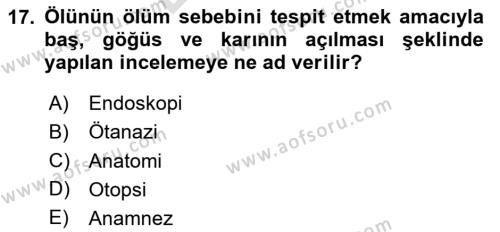 17. Ölünün ölüm sebebini tespit etmek amacıyla baş, göğüs ve karının açılması şeklinde yapılan incelemeye ne ad verilir?

A) Endoskopi
B) Ötanazi
C) Anatomi
D) Otopsi
E) Anamnez

www.aofsoru.com